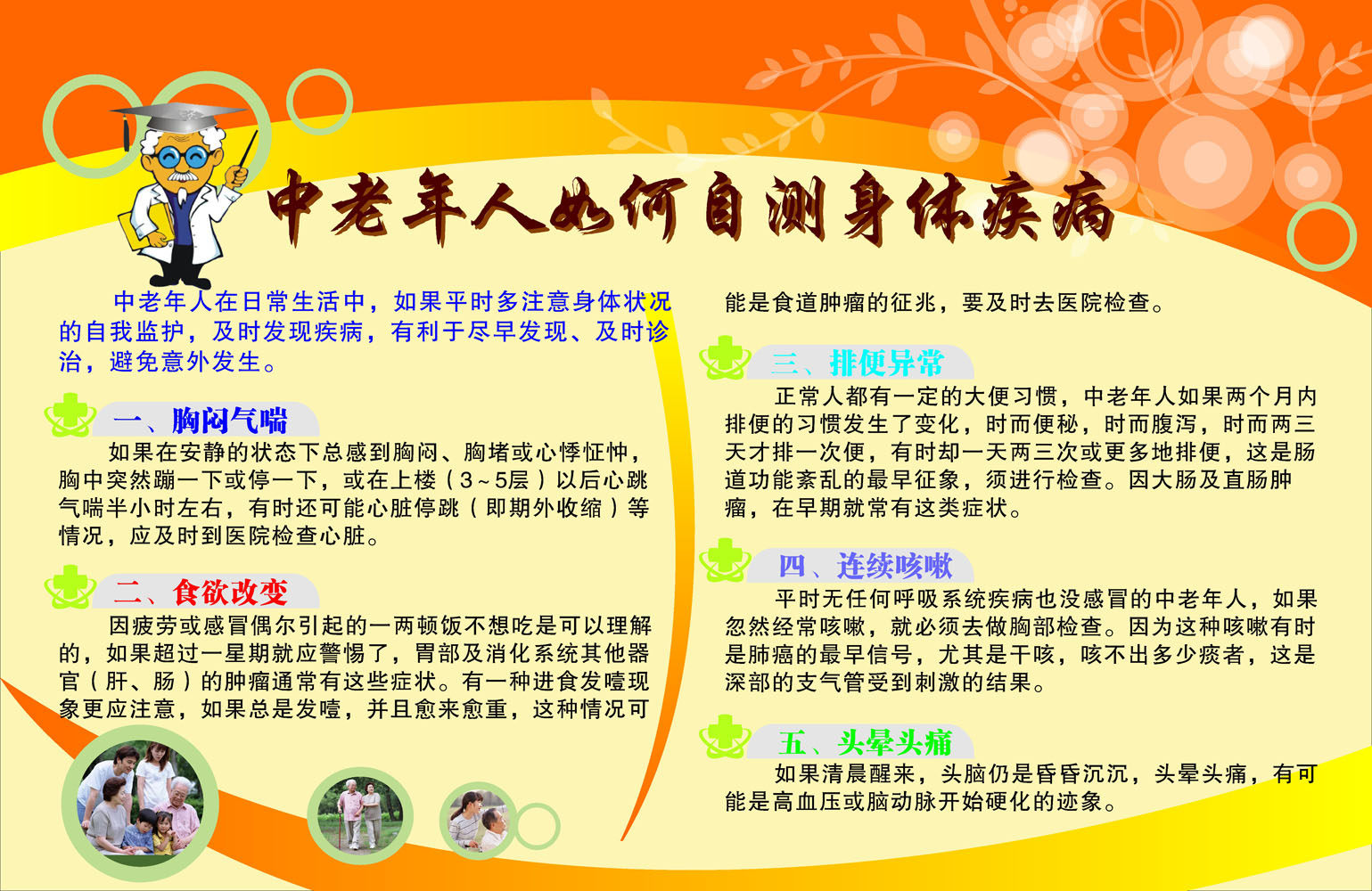 中老年人如何自测身体疾病

中老年人在日常生活中，如果平时多注意身体状况的自我监护，及时发现疾病，有利于尽早发现、及时诊治，避免意外发生。

一、胸闷气喘

如果在安静的状态下总感到胸闷、胸堵或心悸怔忡，胸中突然蹦一下或停一下，或在上楼（3～5层）以后心跳气喘半小时左右，有时还可能心脏停跳（即期外收缩）等情况，应及时到医院检查心脏。

二、食欲改变

因疲劳或感冒偶尔引起的一两顿饭不想吃是可以理解的，如果超过一星期就应警惕了，胃部及消化系统其他器官（肝、肠）的肿瘤通常有这些症状。有一种进食发噎现象更应注意，如果总是发噎，并且愈来愈重，这种情况可能是食道肿瘤的征兆，要及时去医院检查。

三、排便异常

正常人都有一定的大便习惯，中老年人如果两个月内排便的习惯发生了变化，时而便秘，时而腹泻，时而两三天才排一次便，有时却一天两三次或更多地排便，这是肠道功能紊乱的最早征象，须进行检查。因大肠及直肠肿瘤，在早期就常有这类症状。

四、连续咳嗽

平时无任何呼吸系统疾病也没感冒的中老年人，如果忽然经常咳嗽，就必须去做胸部检查。因为这种咳嗽有时是肺癌的最早信号，尤其是干咳，咳不出多少痰者，这是深部的支气管受到刺激的结果。

五、头晕头痛

如果清晨醒来，头脑仍是昏昏沉沉，头晕头痛，有可能是高血压或脑动脉开始硬化的迹象。